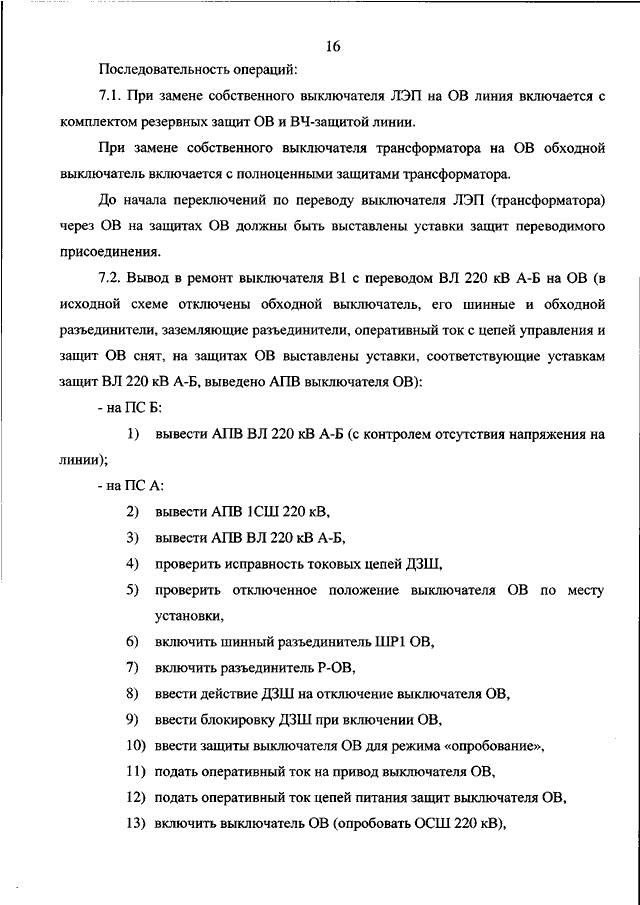 16

Последовательность операций:

7.1. При замене собственного выключателя ЛЭП на ОВ линия включается с комплектом резервных защит ОВ и ВЧ-защитой линии.

При замене собственного выключателя трансформатора на ОВ обходной выключатель включается с полноценными защитами трансформатора.

До начала переключений по переводу выключателя ЛЭП (трансформатора) через ОВ на защитах ОВ должны быть выставлены уставки защит переводимого присоединения.

7.2. Вывод в ремонт выключателя В1 с переводом ВЛ 220 кВ А-Б на ОВ (в исходной схеме отключены обходной выключатель, его шинные и обходной разъединители, заземляющие разъединители, оперативный ток с цепей управления и защит ОВ снят, на защитах ОВ выставлены уставки, соответствующие уставкам защит ВЛ 220 кВ А-Б, выведено АПВ выключателя ОВ):

- на ПС Б:

1) вывести АПВ ВЛ 220 кВ А-Б (с контролем отсутствия напряжения на линии);

- на ПС А:

2) вывести АПВ 1СШ 220 кВ,

3) вывести АПВ ВЛ 220 кВ А-Б,

4) проверить исправность токовых цепей ДЗШ,

5) проверить отключенное положение выключателя ОВ по месту установки,

6) включить шинный разъединитель ШР1 ОВ,

7) включить разъединитель Р-ОВ,

8) ввести действие ДЗШ на отключение выключателя ОВ,

9) ввести блокировку ДЗШ при включении ОВ,

10) ввести защиты выключателя ОВ для режима «опробование»,

11) подать оперативный ток на привод выключателя ОВ,

12) подать оперативный ток цепей питания защит выключателя ОВ,

13) включить выключатель ОВ (опробовать ОСШ 220 кВ),